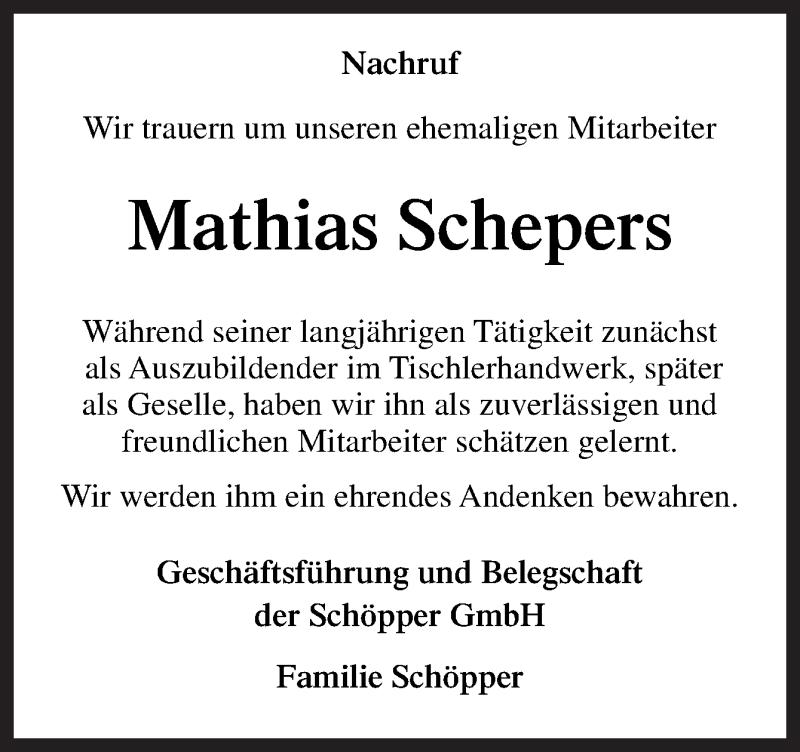 Nachruf

Wir trauern um unseren ehemaligen Mitarbeiter

Mathias Schepers

Während seiner langjährigen Tätigkeit zunächst als Auszubildender im Tischlerhandwerk, später als Geselle, haben wir ihn als zuverlässigen und freundlichen Mitarbeiter schätzen gelernt.

Wir werden ihm ein ehrendes Andenken bewahren.

Geschäftsführung und Belegschaft der Schöpper GmbH

Familie Schöpper